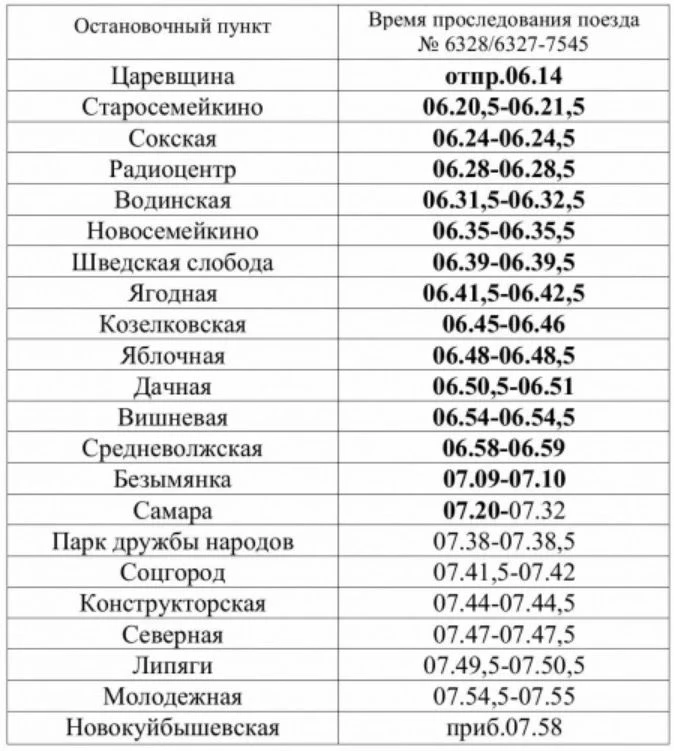 | Остановочный пункт | Время проследования поезда № 6328/6327-7545 |
|---|---|
| Царевщина | отпр.06.14 |
| Старосемейкино | 06.20,5-06.21,5 |
| Сокская | 06.24-06.24,5 |
| Радиоцентр | 06.28-06.28,5 |
| Водинская | 06.31,5-06.32,5 |
| Новосемейкино | 06.35-06.35,5 |
| Шведская слобода | 06.39-06.39,5 |
| Ягодная | 06.41,5-06.42,5 |
| Козелковская | 06.45-06.46 |
| Яблочная | 06.48-06.48,5 |
| Дачная | 06.50,5-06.51 |
| Вишневая | 06.54-06.54,5 |
| Средневолжская | 06.58-06.59 |
| Безымянка | 07.09-07.10 |
| Самара | 07.20-07.32 |
| Парк дружбы народов | 07.38-07.38,5 |
| Соцгород | 07.41,5-07.42 |
| Конструкторская | 07.44-07.44,5 |
| Северная | 07.47-07.47,5 |
| Липяги | 07.49,5-07.50,5 |
| Молодежная | 07.54,5-07.55 |
| Новокуйбышевская | приб.07.58 |